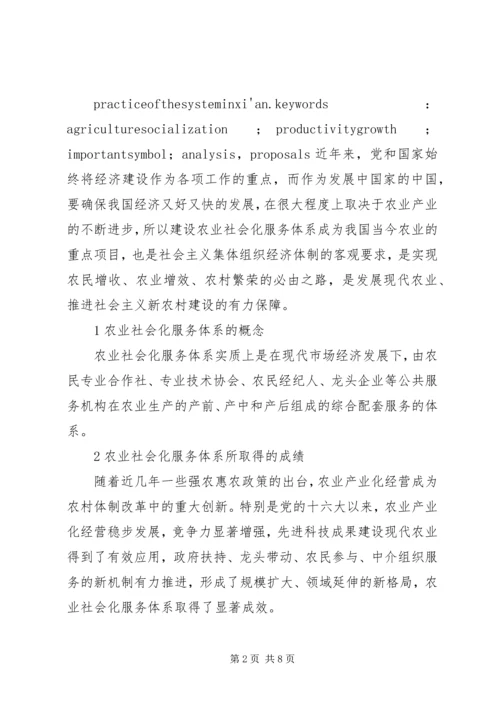 practiceofthesysteminxi'an.keywords ： agriculturesocialization ； productivitygrowth ； importantsymbol；analysis，proposals 近年来，党和国家始终将经济建设作为各项工作的重点，而作为发展中国家的中国，要确保我国经济又好又快的发展，在很大程度上取决于农业产业的不断进步，所以建设农业社会化服务体系成为我国当今农业的重点项目，也是社会主义集体组织经济体制的客观要求，是实现农民增收、农业增效、农村繁荣的必由之路，是发展现代农业、推进社会主义新农村建设的有力保障。

1 农业社会化服务体系的概念

农业社会化服务体系实质上是在现代市场经济发展下，由农民专业合作社、专业技术协会、农民经纪人、龙头企业等公共服务机构在农业生产的产前、产中和产后组成的综合配套服务的体系。

2 农业社会化服务体系所取得的成绩

随着近几年一些强农惠农政策的出台，农业产业化经营成为农村体制改革中的重大创新。特别是党的十六大以来，农业产业化经营稳步发展，竞争力显著增强，先进科技成果建设现代农业得到了有效应用，政府扶持、龙头带动、农民参与、中介组织服务的新机制有力推进，形成了规模扩大、领域延伸的新格局，农业社会化服务体系取得了显著成效。

第 2 页 共 8 页